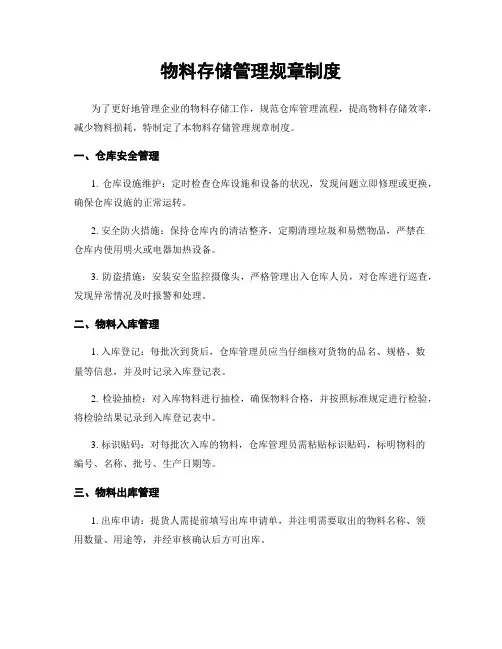 物料存储管理规章制度

为了更好地管理企业的物料存储工作，规范仓库管理流程，提高物料存储效率，减少物料损耗，特制定了本物料存储管理规章制度。

一、仓库安全管理

1. 仓库设施维护：定时检查仓库设施和设备的状况，发现问题立即修理或更换，确保仓库设施的正常运转。

2. 安全防火措施：保持仓库内的清洁整齐，定期清理垃圾和易燃物品，严禁在仓库内使用明火或电器加热设备。

3. 防盗措施：安装安全监控摄像头，严格管理出入仓库人员，对仓库进行巡查，发现异常情况及时报警和处理。

二、物料入库管理

1. 入库登记：每批次到货后，仓库管理员应当仔细核对货物的品名、规格、数量等信息，并及时记录入库登记表。

2. 检验抽检：对入库物料进行抽检，确保物料合格，并按照标准规定进行检验，将检验结果记录到入库登记表中。

3. 标识贴码：对每批次入库的物料，仓库管理员需粘贴标识贴码，标明物料的编号、名称、批号、生产日期等。

三、物料出库管理

1. 出库申请：提货人需提前填写出库申请单，并注明需要取出的物料名称、领用数量、用途等，并经审核确认后方可出库。